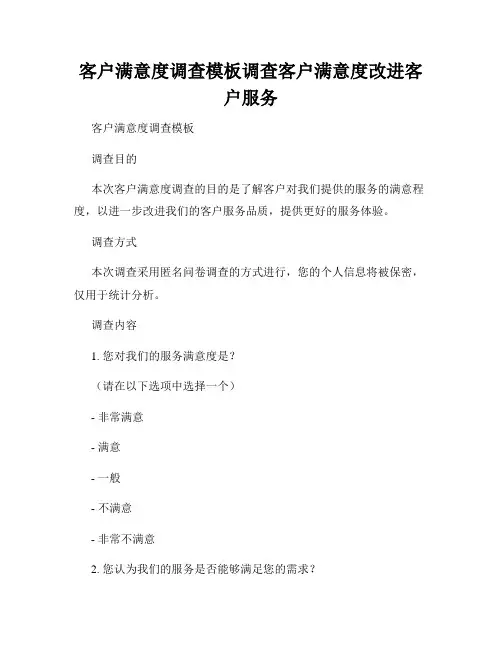 客户满意度调查模板调查客户满意度改进客户服务

客户满意度调查模板

调查目的

本次客户满意度调查的目的是了解客户对我们提供的服务的满意程度，以进一步改进我们的客户服务品质，提供更好的服务体验。

调查方式

本次调查采用匿名问卷调查的方式进行，您的个人信息将被保密，仅用于统计分析。

调查内容

1. 您对我们的服务满意度是？

（请在以下选项中选择一个）

- 非常满意

- 满意

- 一般

- 不满意

- 非常不满意

2. 您认为我们的服务是否能够满足您的需求？